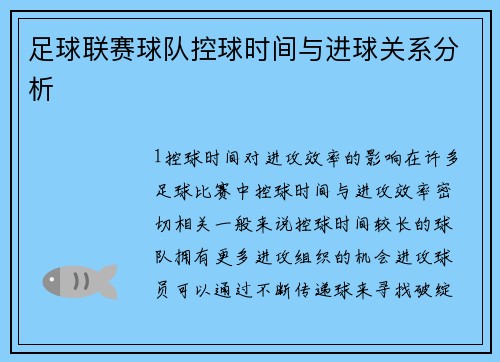 足球联赛球队控球时间与进球关系分析

1控球时间对进攻效率的影响在许多足球比赛中控球时间与进攻效率密切相关一般来说控球时间较长的球队拥有更多进攻组织的机会进攻球员可以通过不断传递球来寻找破绽